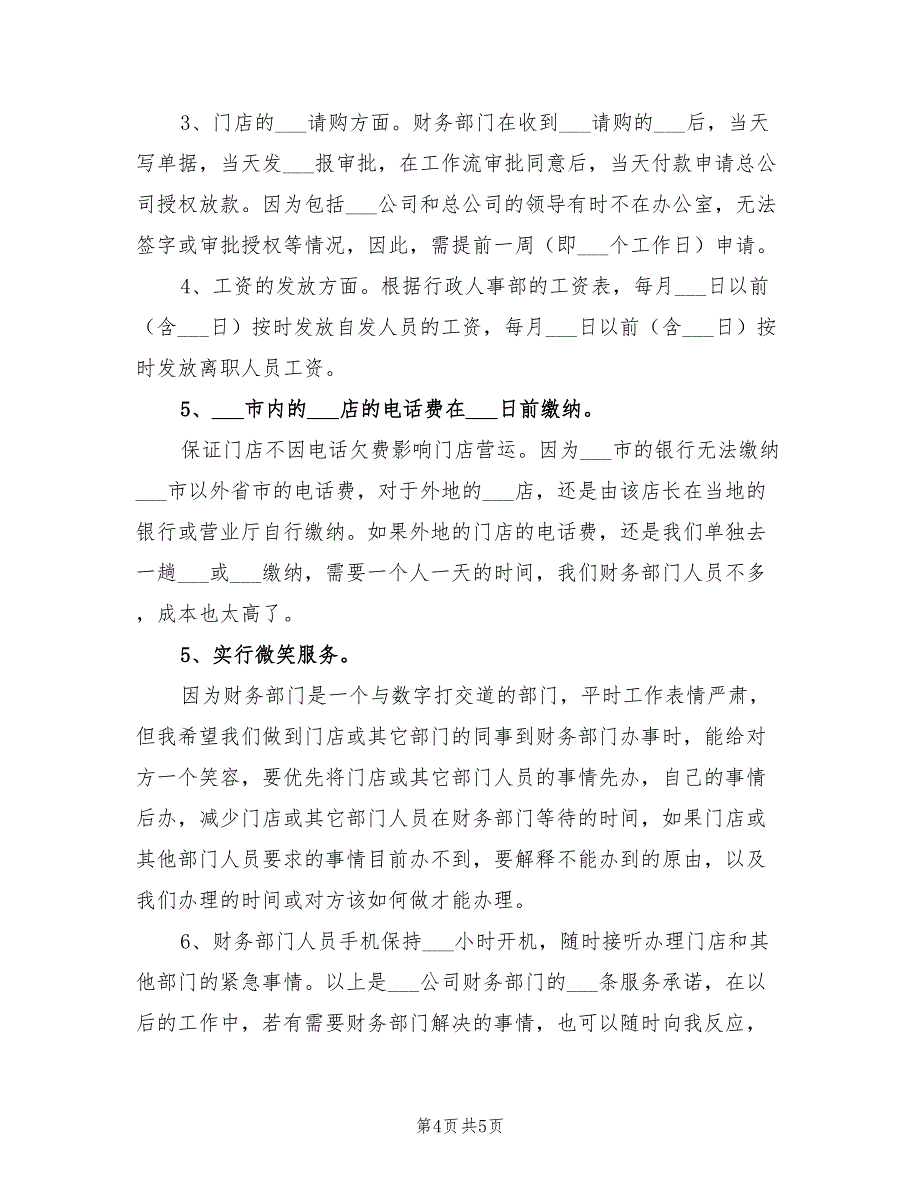 3、门店的___请购方面。财务部门在收到___请购的___后，当天写单据，当天发___报审批，在工作流审批同意后，当天付款申请总公司授权放款。因为包括___公司和总公司的领导有时不在办公室，无法签字或审批授权等情况，因此，需提前一周（即___个工作日）申请。

4、工资的发放方面。根据行政人事部的工资表，每月___日以前（含___日）按时发放自发人员的工资，每月___日以前（含___日）按时发放离职人员工资。

5、___市内的___店的电话费在___日前缴纳。

保证门店不因电话欠费影响门店营运。因为___市的银行无法缴纳___市以外省市的电话费，对于外地的___店，还是由该店长在当地的银行或营业厅自行缴纳。如果外地的门店的电话费，还是我们单独去一趟___或___缴纳，需要一个人一天的时间，我们财务部门人员不多，成本也太高了。

5、实行微笑服务。

因为财务部门是一个与数字打交道的部门，平时工作表情严肃，但我希望我们做到门店或其它部门的同事到财务部门办事时，能给对方一个笑容，要优先将门店或其它部门人员的事情先办，自己的事情后办，减少门店或其它部门人员在财务部门等待的时间，如果门店或其他部门人员要求的事情目前办不到，要解释不能办到的原由，以及我们办理的时间或对方该如何做才能办理。

6、财务部门人员手机保持___小时开机，随时接听办理门店和其他部门的紧急事情。以上是___公司财务部门的___条服务承诺，在以后的工作中，若有需要财务部门解决的事情，也可以随时向我反应，

第4页 共5页